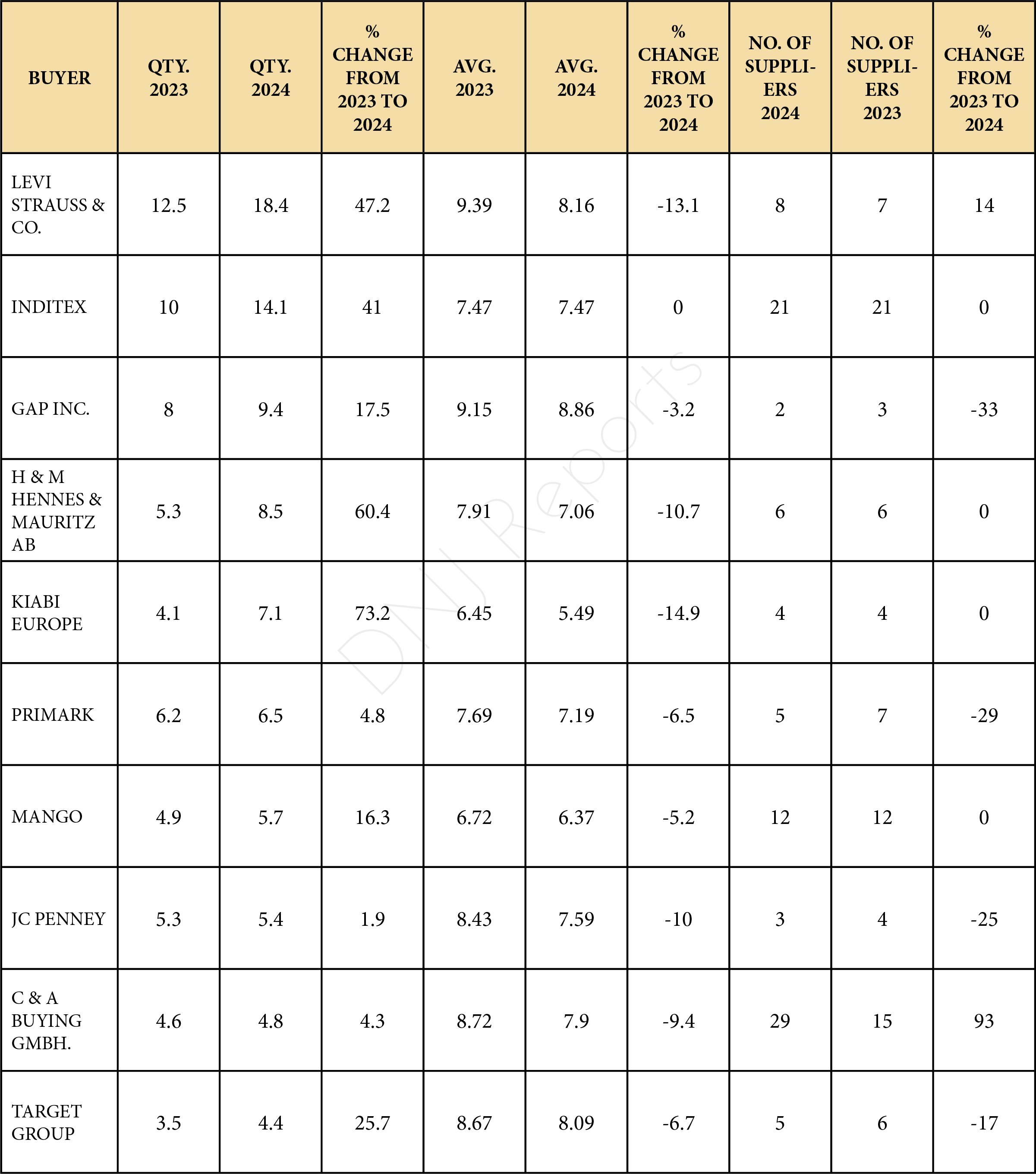 | BUYER | QTY. 2023 | QTY. 2024 | % CHANGE FROM 2023 TO 2024 | AVG. 2023 | AVG. 2024 | % CHANGE FROM 2023 TO 2024 | NO. OF SUPPLIERS 2024 | NO. OF SUPPLIERS 2023 | % CHANGE FROM 2023 TO 2024 |
|---|---|---|---|---|---|---|---|---|---|
| LEVI STRAUSS & CO. | 12.5 | 18.4 | 47.2 | 9.39 | 8.16 | -13.1 | 8 | 7 | 14 |
| INDITEX | 10 | 14.1 | 41 | 7.47 | 7.47 | 0 | 21 | 21 | 0 |
| GAP INC. | 8 | 9.4 | 17.5 | 9.15 | 8.86 | -3.2 | 2 | 3 | -33 |
| H & M HENNES & MAURITZ AB | 5.3 | 8.5 | 60.4 | 7.91 | 7.06 | -10.7 | 6 | 6 | 0 |
| KIABI EUROPE | 4.1 | 7.1 | 73.2 | 6.45 | 5.49 | -14.9 | 4 | 4 | 0 |
| PRIMARK | 6.2 | 6.5 | 4.8 | 7.69 | 7.19 | -6.5 | 5 | 7 | -29 |
| MANGO | 4.9 | 5.7 | 16.3 | 6.72 | 6.37 | -5.2 | 12 | 12 | 0 |
| JC PENNEY | 5.3 | 5.4 | 1.9 | 8.43 | 7.59 | -10 | 3 | 4 | -25 |
| C & A BUYING GMBH. | 4.6 | 4.8 | 4.3 | 8.72 | 7.9 | -9.4 | 29 | 15 | 93 |
| TARGET GROUP | 3.5 | 4.4 | 25.7 | 8.67 | 8.09 | -6.7 | 5 | 6 | -17 |

DNJ Reports